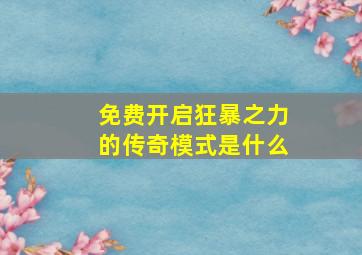 免费开启狂暴之力的传奇模式是什么